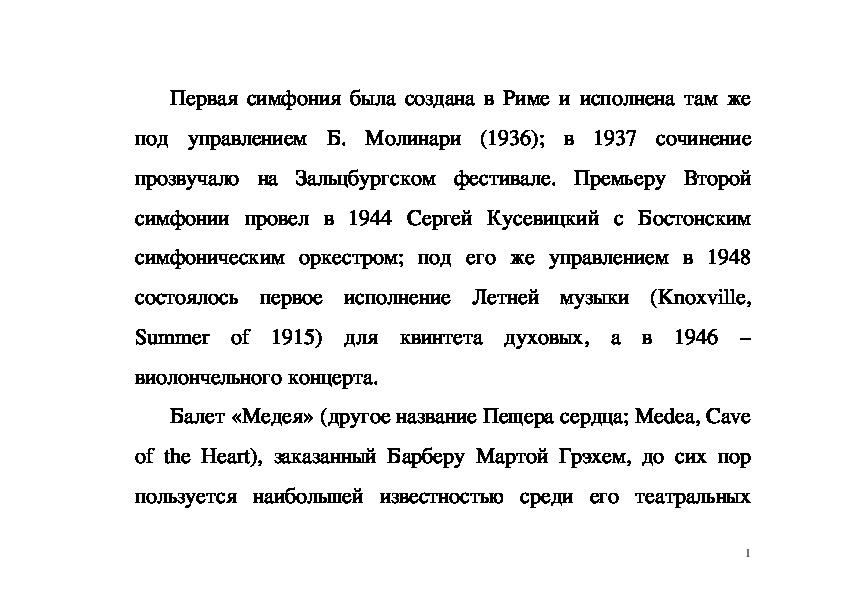 Первая симфония была создана в Риме и исполнена там же под управлением Б. Молинари (1936); в 1937 сочинение прозвучало на Зальцбургском фестивале. Премьеру Второй симфонии провел в 1944 Сергей Кусевицкий с Бостонским симфоническим оркестром; под его же управлением в 1948 состоялось первое исполнение Летней музыки (Knoxville, Summer of 1915) для квинтета духовых, а в 1946 – виолончельного концерта.

Балет «Медея» (другое название Пещера сердца; Medea, Cave of the Heart), заказанный Барберу Мартой Грэхем, до сих пор пользуется наибольшей известностью среди его театральных

1